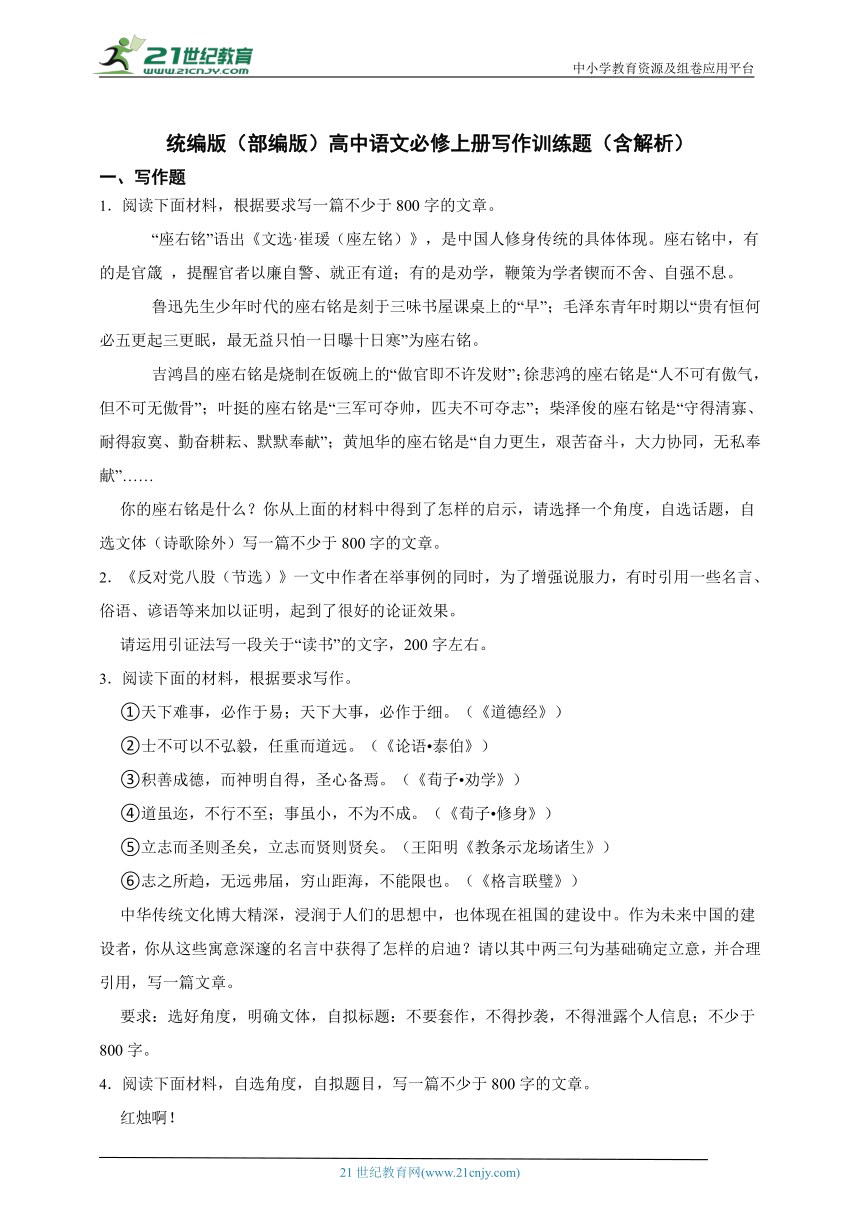 21世纪教育
www.21cnjy.com

中小学教育资源及组卷应用平台

统编版（部编版）高中语文必修上册写作训练题（含解析）

一、写作题

1．阅读下面材料，根据要求写一篇不少于 800 字的文章。

“座右铭”语出《文选·崔瑗（座左铭）》，是中国人修身传统的具体体现。座右铭中，有的是官箴 ，提醒官者以廉自警、就正有道；有的是劝学，鞭策为学者锲而不舍、自强不息。

鲁迅先生少年时代的座右铭是刻于三味书屋课桌上的“早”；毛泽东青年时期以“贵有恒何必五更起三更眠，最无益只怕一日曝十日寒”为座右铭。

吉鸿昌的座右铭是烧制在饭碗上的“做官即不许发财”；徐悲鸿的座右铭是“人不可有傲气，但不可无傲骨”；叶挺的座右铭是“三军可夺帅，匹夫不可夺志”；柴泽俊的座右铭是“守得清寡、耐得寂寞、勤奋耕耘、默默奉献”；黄旭华的座右铭是“自力更生，艰苦奋斗，大力协同，无私奉献”……

你的座右铭是什么？你从上面的材料中得到了怎样的启示，请选择一个角度，自选话题，自选文体（诗歌除外）写一篇不少于 800 字的文章。

2．《反对党八股（节选）》一文中作者在举事例的同时，为了增强说服力，有时引用一些名言、俗语、谚语等来加以证明，起到了很好的论证效果。

请运用引证法写一段关于“读书”的文字，200 字左右。

3．阅读下面的材料，根据要求写作。

①天下难事，必作于易；天下大事，必作于细。（《道德经》）

②士不可以不弘毅，任重而道远。（《论语•泰伯》）

③积善成德，而神明自得，圣心备焉。（《荀子•劝学》）

④道虽迩，不行不至；事虽小，不为不成。（《荀子•修身》）

⑤立志而圣则圣矣，立志而贤则贤矣。（王阳明《教条示龙场诸生》）

⑥志之所趋，无远弗届，穷山距海，不能限也。（《格言联璧》）

中华传统文化博大精深，浸润于人们的思想中，也体现在祖国的建设中。作为未来中国的建设者，你从这些寓意深邃的名言中获得了怎样的启迪？请以其中两三句为基础确定立意，并合理引用，写一篇文章。

要求：选好角度，明确文体，自拟标题：不要套作，不得抄袭，不得泄露个人信息；不少于 800 字。

4．阅读下面材料，自选角度，自拟题目，写一篇不少于 800 字的文章。

红烛啊！

21 世纪教育网(www.21cnjy.com)